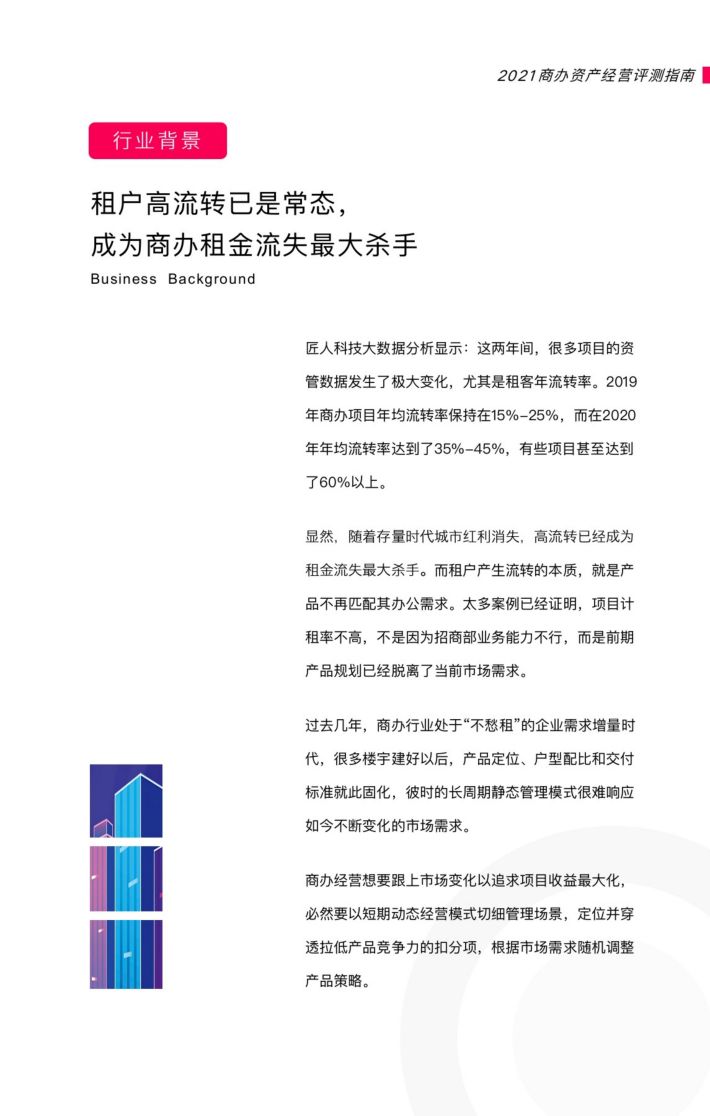 2021商办资产经营评测指南

行业背景

租户高流转已是常态，
成为商办租金流失最大杀手

Business Background

匠人科技大数据分析显示：这两年间，很多项目的资管数据发生了极大变化，尤其是租客年流转率。2019年商办项目年均流转率保持在15%-25%，而在2020年年均流转率达到了35%-45%，有些项目甚至达到了60%以上。

显然，随着存量时代城市红利消失，高流转已经成为租金流失最大杀手。而租户产生流转的本质，就是产品不再匹配其办公需求。太多案例已经证明，项目计租率不高，不是因为招商部业务能力不行，而是前期产品规划已经脱离了当前市场需求。

过去几年，商办行业处于“不愁租”的企业需求增量时代，很多楼宇建好以后，产品定位、户型配比和交付标准就此固化，彼时的长周期静态管理模式很难响应如今不断变化的市场需求。

商办经营想要跟上市场变化以追求项目收益最大化，必然要以短期动态经营模式切细管理场景，定位并穿透拉低产品竞争力的扣分项，根据市场需求随机调整产品策略。